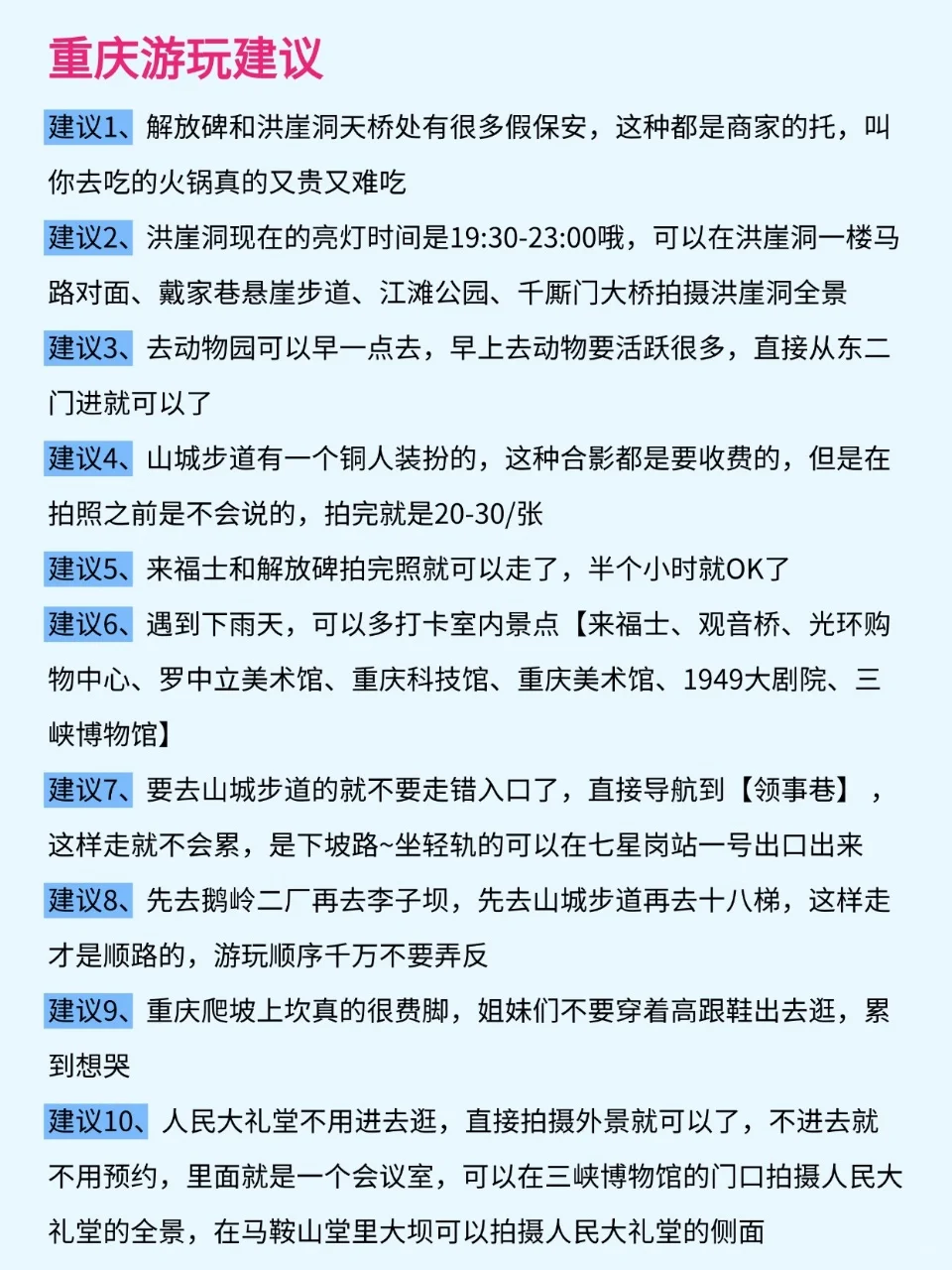 重庆游玩建议

建议1、解放碑和洪崖洞天桥处有很多假保安，这种都是商家的托，叫你去吃的火锅真的又贵又难吃

建议2、洪崖洞现在的亮灯时间是19:30-23:00哦，可以在洪崖洞一楼马路对面、戴家巷悬崖步道、江滩公园、千厮门大桥拍摄洪崖洞全景

建议3、去动物园可以早一点去，早上去动物要活跃很多，直接从东二门进就可以了

建议4、山城步道有一个铜人装扮的，这种合影都是要收费的，但是在拍照之前是不会说的，拍完就是20-30/张

建议5、来福士和解放碑拍完照就可以走了，半个小时就OK了

建议6、遇到下雨天，可以多打卡室内景点【来福士、观音桥、光环购物中心、罗中立美术馆、重庆科技馆、重庆美术馆、1949大剧院、三峡博物馆】

建议7、要去山城步道的就不要走错入口了，直接导航到【领事巷】，这样走就不会累，是下坡路~坐轻轨的可以在七星岗站一号出口出来

建议8、先去鹅岭二厂再去李子坝，先去山城步道再去十八梯，这样走才是顺路的，游玩顺序千万不要弄反

建议9、重庆爬坡上坎真的很费脚，姐妹们不要穿着高跟鞋出去逛，累到想哭

建议10、人民大礼堂不用进去逛，直接拍摄外景就可以了，不进去就不用预约，里面就是一个会议室，可以在三峡博物馆的门口拍摄人民大礼堂的全景，在马鞍山堂里大坝可以拍摄人民大礼堂的侧面